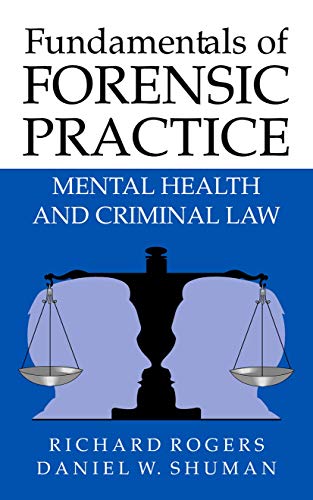 Fundamentals of FORENSIC PRACTICE

MENTAL HEALTH AND CRIMINAL LAW

RICHARD ROGERS
DANIEL W. SHUMAN